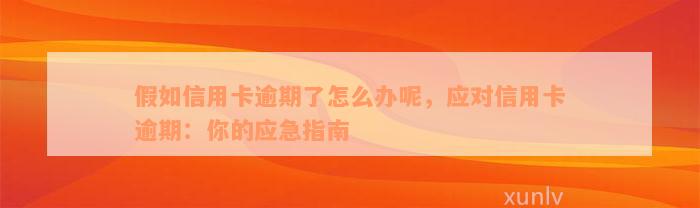 假如信用卡逾期了怎么办呢，应对信用卡逾期：你的应急指南

xunlv